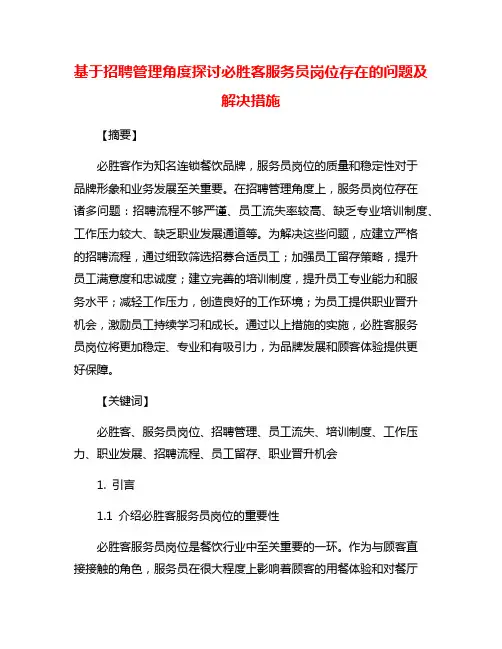 基于招聘管理角度探讨必胜客服务员岗位存在的问题及解决措施

【摘要】

必胜客作为知名连锁餐饮品牌，服务员岗位的质量和稳定性对于品牌形象和业务发展至关重要。在招聘管理角度上，服务员岗位存在诸多问题：招聘流程不够严谨、员工流失率较高、缺乏专业培训制度、工作压力较大、缺乏职业发展通道等。为解决这些问题，应建立严格的招聘流程，通过细致筛选招募合适员工；加强员工留存策略，提升员工满意度和忠诚度；建立完善的培训制度，提升员工专业能力和服务水平；减轻工作压力，创造良好的工作环境；为员工提供职业晋升机会，激励员工持续学习和成长。通过以上措施的实施，必胜客服务员岗位将更加稳定、专业和有吸引力，为品牌发展和顾客体验提供更好保障。

【关键词】

必胜客、服务员岗位、招聘管理、员工流失、培训制度、工作压力、职业发展、招聘流程、员工留存、职业晋升机会

1. 引言

1.1 介绍必胜客服务员岗位的重要性

必胜客服务员岗位是餐饮行业中至关重要的一环。作为与顾客直接接触的角色，服务员在很大程度上影响着顾客的用餐体验和对餐厅